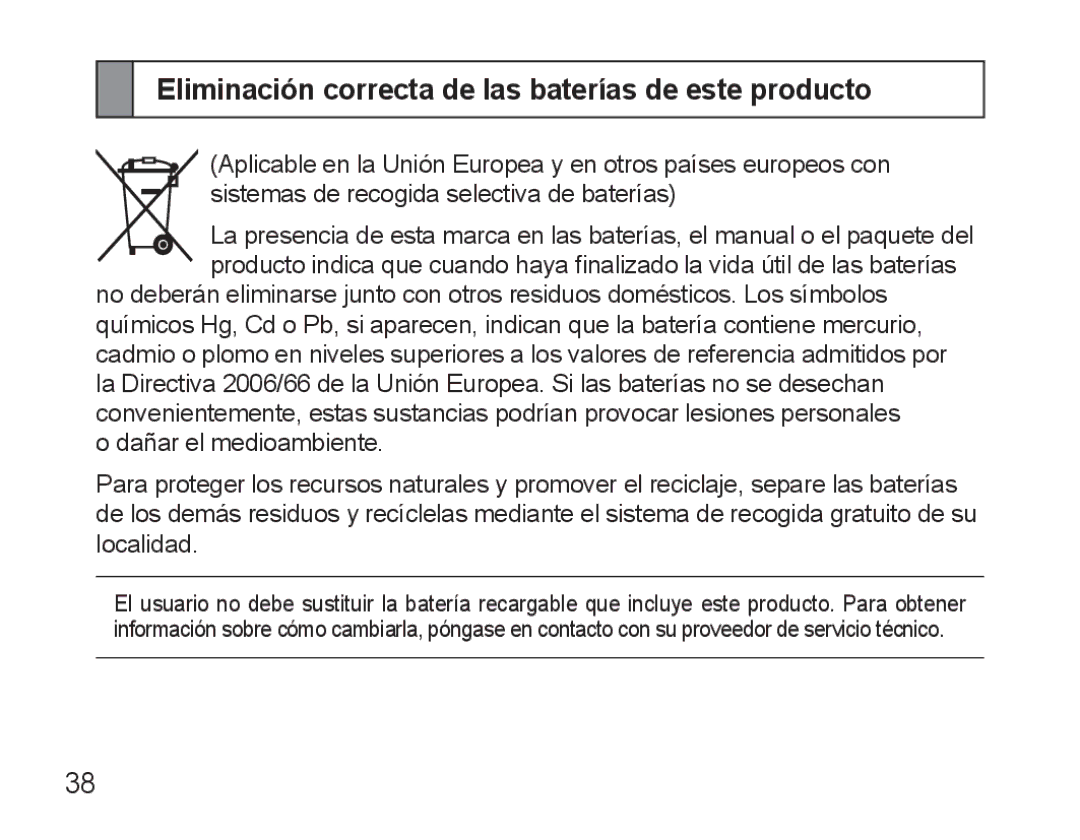 Eliminación correcta de las baterías de este producto

(Aplicable en la Unión Europea y en otros países europeos con sistemas de recogida selectiva de baterías)

La presencia de esta marca en las baterías, el manual o el paquete del producto indica que cuando haya finalizado la vida útil de las baterías no deberán eliminarse junto con otros residuos domésticos. Los símbolos químicos Hg, Cd o Pb, si aparecen, indican que la batería contiene mercurio, cadmio o plomo en niveles superiores a los valores de referencia admitidos por la Directiva 2006/66 de la Unión Europea. Si las baterías no se desechan convenientemente, estas sustancias podrían provocar lesiones personales o dañar el medioambiente.

Para proteger los recursos naturales y promover el reciclaje, separe las baterías de los demás residuos y recíclelas mediante el sistema de recogida gratuito de su localidad.

El usuario no debe sustituir la batería recargable que incluye este producto. Para obtener información sobre cómo cambiarla, póngase en contacto con su proveedor de servicio técnico.

38